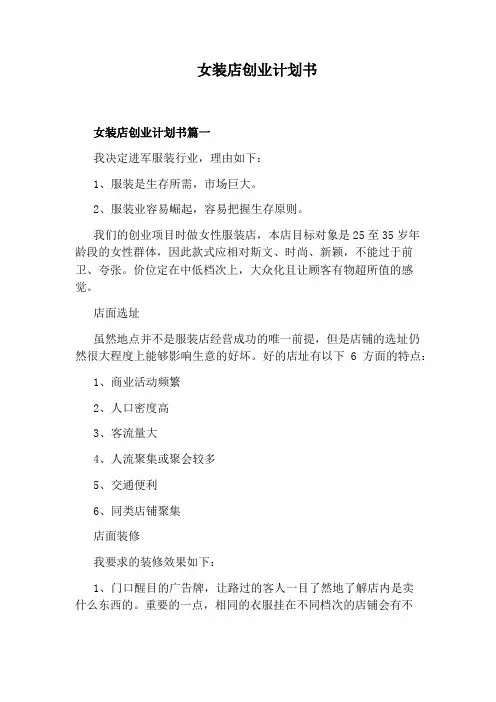 女装店创业计划书

女装店创业计划书篇一

我决定进军服装行业，理由如下：

1、服装是生存所需，市场巨大。

2、服装业容易崛起，容易把握生存原则。

我们的创业项目时做女性服装店，本店目标对象是 25 至 35 岁年龄段的女性群体，因此款式应相对斯文、时尚、新颖，不能过于前卫、夸张。价位定在中低档次上，大众化且让顾客有物超所值的感觉。

店面选址

虽然地点并不是服装店经营成功的唯一前提，但是店铺的选址仍然很大程度上能够影响生意的好坏。好的店址有以下 6 方面的特点：

1、商业活动频繁

2、人口密度高

3、客流量大

4、人流聚集或聚会较多

5、交通便利

6、同类店铺聚集

店面装修

我要求的装修效果如下：

1、门口醒目的广告牌，让路过的客人一目了然地了解店内是卖什么东西的。重要的一点，相同的衣服挂在不同档次的店铺会有不